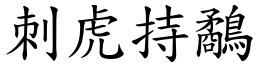 刺虎持鷸